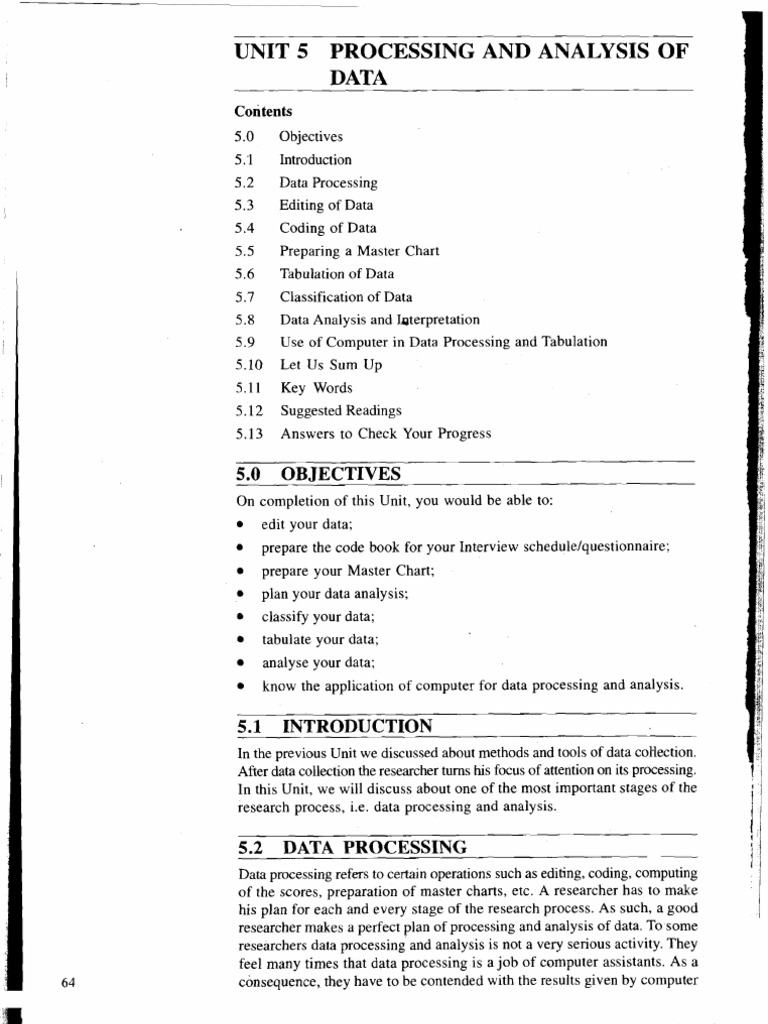 UNIT 5 PROCESSING AND ANALYSIS OF DATA

Contents

5.0 Objectives
5.1 Introduction
5.2 Data Processing
5.3 Editing of Data
5.4 Coding of Data
5.5 Preparing a Master Chart
5.6 Tabulation of Data
5.7 Classification of Data
5.8 Data Analysis and Interpretation
5.9 Use of Computer in Data Processing and Tabulation
5.10 Let Us Sum Up
5.11 Key Words
5.12 Suggested Readings
5.13 Answers to Check Your Progress

5.0 OBJECTIVES

On completion of this Unit, you would be able to:

• edit your data;
• prepare the code book for your Interview schedule/questionnaire;
• prepare your Master Chart;
• plan your data analysis;
• classify your data;
• tabulate your data;
• analyse your data;
• know the application of computer for data processing and analysis.

5.1 INTRODUCTION

In the previous Unit we discussed about methods and tools of data collection. After data collection the researcher turns his focus of attention on its processing. In this Unit, we will discuss about one of the most important stages of the research process, i.e. data processing and analysis.

5.2 DATA PROCESSING

Data processing refers to certain operations such as editing, coding, computing of the scores, preparation of master charts, etc. A researcher has to make his plan for each and every stage of the research process. As such, a good researcher makes a perfect plan of processing and analysis of data. To some researchers data processing and analysis is not a very serious activity. They feel many times that data processing is a job of computer assistants. As a consequence, they have to be contended with the results given by computer

64